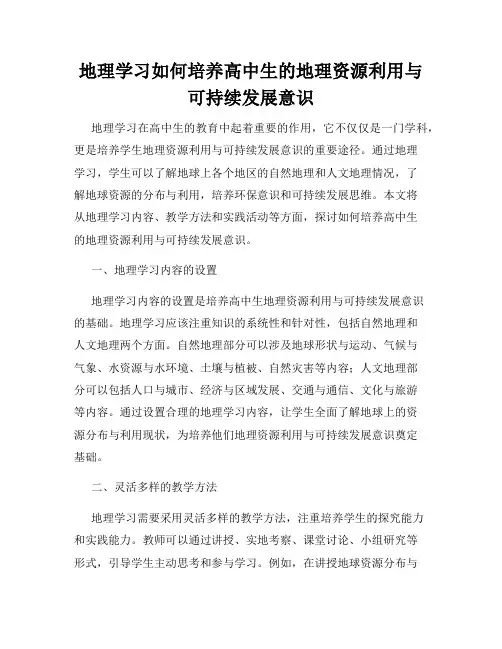 地理学习如何培养高中生的地理资源利用与可持续发展意识

地理学习在高中生的教育中起着重要的作用，它不仅仅是一门学科，更是培养学生地理资源利用与可持续发展意识的重要途径。通过地理学习，学生可以了解地球上各个地区的自然地理和人文地理情况，了解地球资源的分布与利用，培养环保意识和可持续发展思维。本文将从地理学习内容、教学方法和实践活动等方面，探讨如何培养高中生的地理资源利用与可持续发展意识。

一、地理学习内容的设置

地理学习内容的设置是培养高中生地理资源利用与可持续发展意识的基础。地理学习应该注重知识的系统性和针对性，包括自然地理和人文地理两个方面。自然地理部分可以涉及地球形状与运动、气候与气象、水资源与水环境、土壤与植被、自然灾害等内容；人文地理部分可以包括人口与城市、经济与区域发展、交通与通信、文化与旅游等内容。通过设置合理的地理学习内容，让学生全面了解地球上的资源分布与利用现状，为培养他们地理资源利用与可持续发展意识奠定基础。

二、灵活多样的教学方法

地理学习需要采用灵活多样的教学方法，注重培养学生的探究能力和实践能力。教师可以通过讲授、实地考察、课堂讨论、小组研究等形式，引导学生主动思考和参与学习。例如，在讲授地球资源分布与